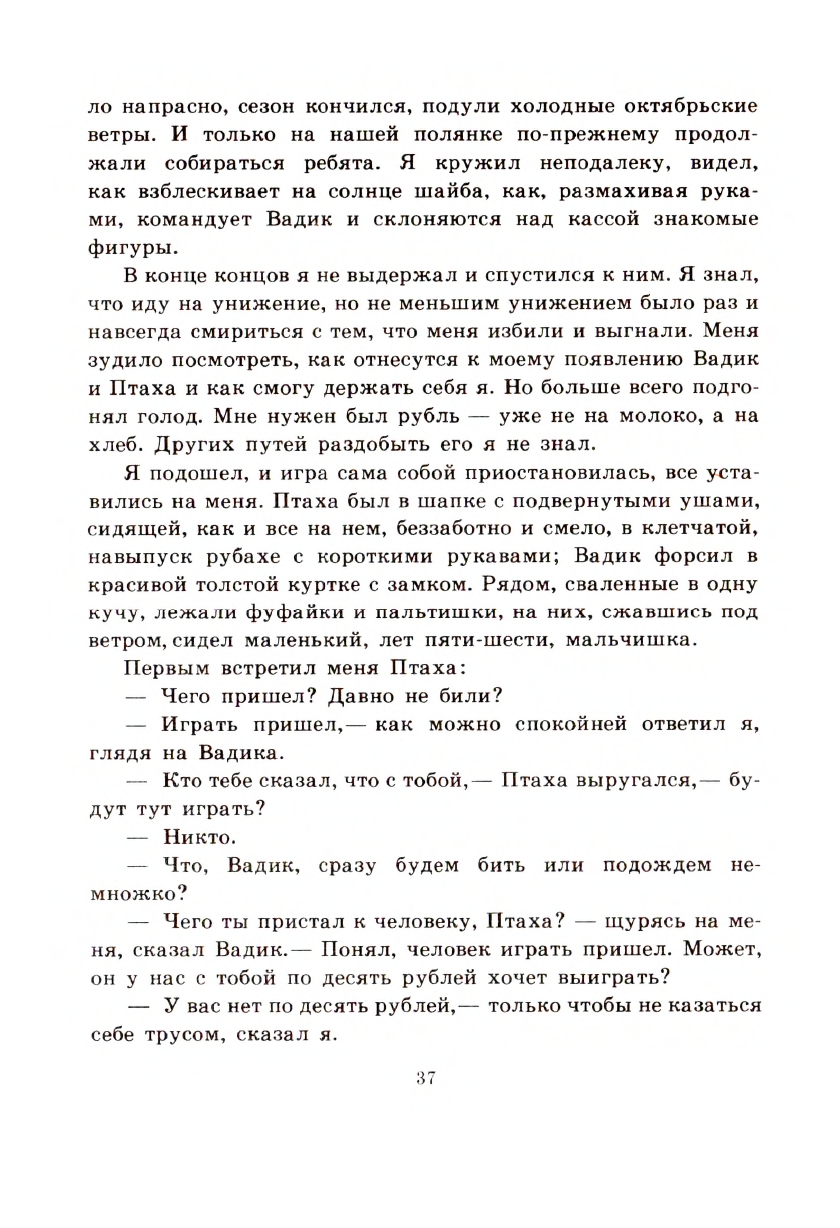 ло напрасно, сезон кончился, подули холодные октябрьские ветры. И только на нашей полянке по-прежнему продолжали собираться ребята. Я кружил неподалеку, видел, как взблескивает на солнце шайба, как, размахивая руками, командует Вадик и склоняются над кассой знакомые фигуры.

В конце концов я не выдержал и спустился к ним. Я знал, что иду на унижение, но не меньшим унижением было раз и навсегда смириться с тем, что меня избили и выгнали. Меня зудило посмотреть, как отнесутся к моему появлению Вадик и Птаха и как смогу держать себя я. Но больше всего подгонял голод. Мне нужен был рубль — уже не на молоко, а на хлеб. Других путей раздобыть его я не знал.

Я подошел, и игра сама собой приостановилась, все уставились на меня. Птаха был в шапке с подвернутыми ушами, сидящей, как и все на нем, беззаботно и смело, в клетчатой, навыпуск рубахе с короткими рукавами; Вадик форсил в красивой толстой куртке с замком. Рядом, сваленные в одну кучу, лежали фуфайки и пальтишки, на них, сжавшись под ветром, сидел маленький, лет пяти-шести, мальчишка.

Первым встретил меня Птаха:

— Чего пришел? Давно не били?

— Играть пришел,— как можно спокойней ответил я, глядя на Вадика.

— Кто тебе сказал, что с тобой,— Птаха выругался,— будут тут играть?

— Никто.

— Что, Вадик, сразу будем бить или подождем немножко?

— Чего ты пристал к человеку, Птаха? — щурясь на меня, сказал Вадик.— Понял, человек играть пришел. Может, он у нас с тобой по десять рублей хочет выиграть?

— У вас нет по десять рублей,— только чтобы не казаться себе трусом, сказал я.

37